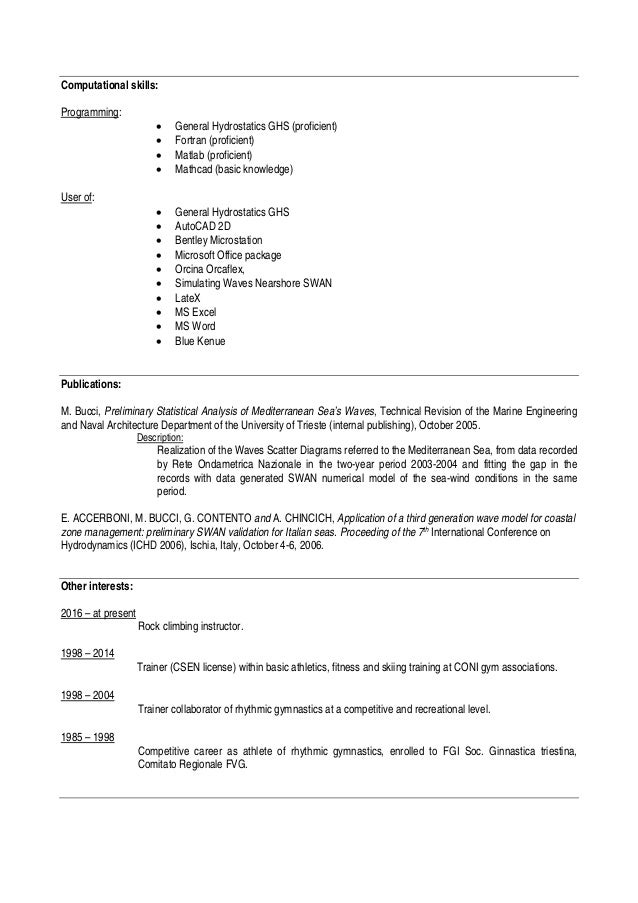 Computational skills:

Programming:
- General Hydrostatics GHS (proficient)
- Fortran (proficient)
- Matlab (proficient)
- Mathcad (basic knowledge)

User of:
- General Hydrostatics GHS
- AutoCAD 2D
- Bentley Microstation
- Microsoft Office package
- Orcina Orcaflex,
- Simulating Waves Nearshore SWAN
- LateX
- MS Excel
- MS Word
- Blue Kenue

Publications:

M. Bucci, Preliminary Statistical Analysis of Mediterranean Sea's Waves, Technical Revision of the Marine Engineering and Naval Architecture Department of the University of Trieste (internal publishing), October 2005.
Description:
Realization of the Waves Scatter Diagrams referred to the Mediterranean Sea, from data recorded by Rete Ondametrica Nazionale in the two-year period 2003-2004 and fitting the gap in the records with data generated SWAN numerical model of the sea-wind conditions in the same period.

E. ACCERBONI, M. BUCCI, G. CONTENTO and A. CHINCICH, Application of a third generation wave model for coastal zone management: preliminary SWAN validation for Italian seas. Proceeding of the $7^{th}$ International Conference on Hydrodynamics (ICHD 2006), Ischia, Italy, October 4-6, 2006.

Other interests:

2016 – at present
Rock climbing instructor.

1998 – 2014
Trainer (CSEN license) within basic athletics, fitness and skiing training at CONI gym associations.

1998 – 2004
Trainer collaborator of rhythmic gymnastics at a competitive and recreational level.

1985 – 1998
Competitive career as athlete of rhythmic gymnastics, enrolled to FGI Soc. Ginnastica triestina, Comitato Regionale FVG.